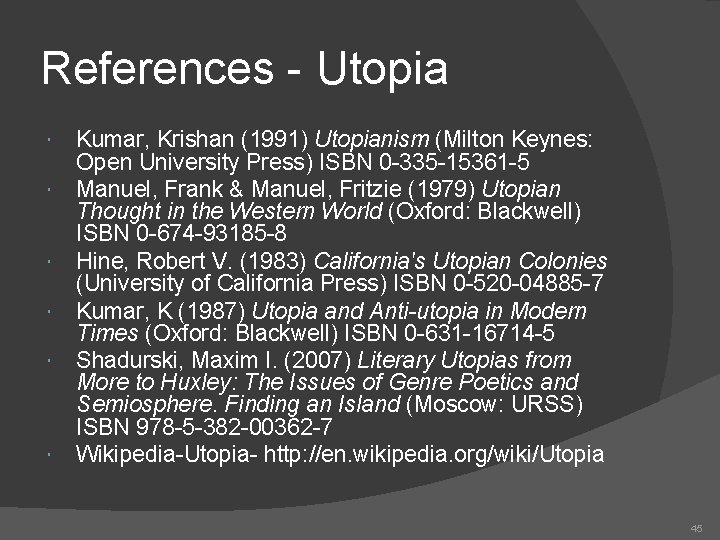 References - Utopia

• Kumar, Krishan (1991) Utopianism (Milton Keynes: Open University Press) ISBN 0-335-15361-5
• Manuel, Frank & Manuel, Fritzie (1979) Utopian Thought in the Western World (Oxford: Blackwell) ISBN 0-674-93185-8
• Hine, Robert V. (1983) California's Utopian Colonies (University of California Press) ISBN 0-520-04885-7
• Kumar, K (1987) Utopia and Anti-utopia in Modern Times (Oxford: Blackwell) ISBN 0-631-16714-5
• Shadurski, Maxim I. (2007) Literary Utopias from More to Huxley: The Issues of Genre Poetics and Semiosphere. Finding an Island (Moscow: URSS) ISBN 978-5-382-00362-7
• Wikipedia-Utopia- http://en.wikipedia.org/wiki/Utopia

45